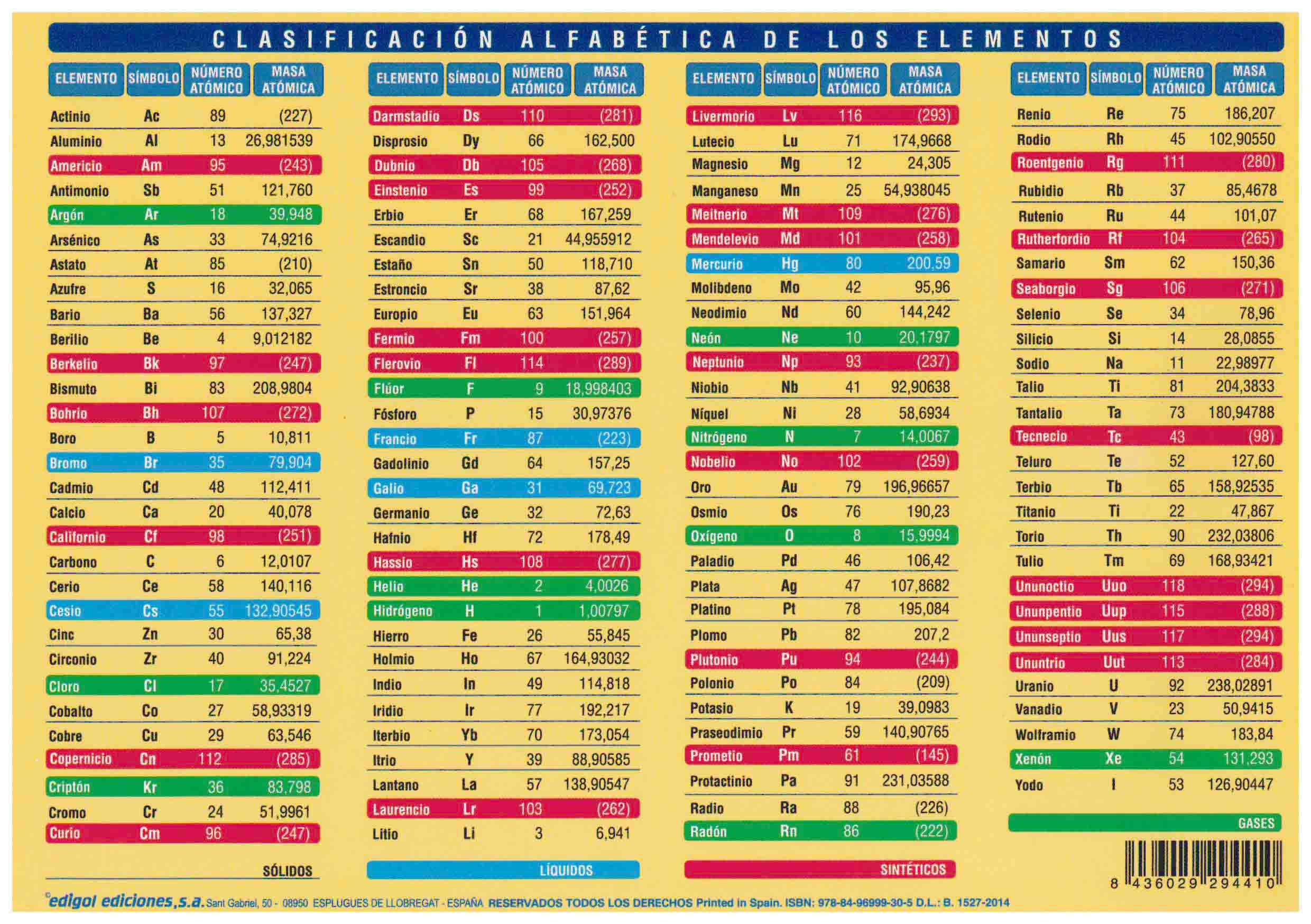 CLASIFICACIÓN ALFABÉTICA DE LOS ELEMENTOS

| ELEMENTO | SÍMBOLO | NÚMERO ATÓMICO | MASA ATÓMICA |
|---|---|---|---|
| Actinio | Ac | 89 | (227) |
| Aluminio | Al | 13 | 26,981539 |
| Americio | Am | 95 | (243) |
| Antimonio | Sb | 51 | 121,760 |
| Argón | Ar | 18 | 39,948 |
| Arsénico | As | 33 | 74,9216 |
| Astato | At | 85 | (210) |
| Azufre | S | 16 | 32,065 |
| Bario | Ba | 56 | 137,327 |
| Berilio | Be | 4 | 9,012182 |
| Berkelio | Bk | 97 | (247) |
| Bismuto | Bi | 83 | 208,9804 |
| Bohrio | Bh | 107 | (272) |
| Boro | B | 5 | 10,811 |
| Bromo | Br | 35 | 79,904 |
| Cadmio | Cd | 48 | 112,411 |
| Calcio | Ca | 20 | 40,078 |
| Californio | Cf | 98 | (251) |
| Carbono | C | 6 | 12,0107 |
| Cerio | Ce | 58 | 140,116 |
| Cesio | Cs | 55 | 132,90545 |
| Cinc | Zn | 30 | 65,38 |
| Circonio | Zr | 40 | 91,224 |
| Cloro | Cl | 17 | 35,4527 |
| Cobalto | Co | 27 | 58,93319 |
| Cobre | Cu | 29 | 63,546 |
| Copernicio | Cn | 112 | (285) |
| Criptón | Kr | 36 | 83,798 |
| Cromo | Cr | 24 | 51,9961 |
| Curio | Cm | 96 | (247) |

SÓLIDOS

| ELEMENTO | SÍMBOLO | NÚMERO ATÓMICO | MASA ATÓMICA |
|---|---|---|---|
| Darmstadio | Ds | 110 | (281) |
| Disprosio | Dy | 66 | 162,500 |
| Dubnio | Db | 105 | (268) |
| Einstenio | Es | 99 | (252) |
| Erbio | Er | 68 | 167,259 |
| Escandio | Sc | 21 | 44,955912 |
| Estaño | Sn | 50 | 118,710 |
| Estroncio | Sr | 38 | 87,62 |
| Europio | Eu | 63 | 151,964 |
| Fermio | Fm | 100 | (257) |
| Flerovio | Fl | 114 | (289) |
| Flúor | F | 9 | 18,998403 |
| Fósforo | P | 15 | 30,97376 |
| Francio | Fr | 87 | (223) |
| Gadolinio | Gd | 64 | 157,25 |
| Galio | Ga | 31 | 69,723 |
| Germanio | Ge | 32 | 72,63 |
| Hafnio | Hf | 72 | 178,49 |
| Hassio | Hs | 108 | (277) |
| Helio | He | 2 | 4,0026 |
| Hidrógeno | H | 1 | 1,00797 |
| Hierro | Fe | 26 | 55,845 |
| Holmio | Ho | 67 | 164,93032 |
| Indio | In | 49 | 114,818 |
| Iridio | Ir | 77 | 192,217 |
| Iterbio | Yb | 70 | 173,054 |
| Itrio | Y | 39 | 88,90585 |
| Lantano | La | 57 | 138,90547 |
| Laurencio | Lr | 103 | (262) |
| Litio | Li | 3 | 6,941 |

LÍQUIDOS

| ELEMENTO | SÍMBOLO | NÚMERO ATÓMICO | MASA ATÓMICA |
|---|---|---|---|
| Livermorio | Lv | 116 | (293) |
| Lutecio | Lu | 71 | 174,9668 |
| Magnesio | Mg | 12 | 24,305 |
| Manganeso | Mn | 25 | 54,938045 |
| Meitnerio | Mt | 109 | (276) |
| Mendelevio | Md | 101 | (258) |
| Mercurio | Hg | 80 | 200,59 |
| Molibdeno | Mo | 42 | 95,96 |
| Neodimio | Nd | 60 | 144,242 |
| Neón | Ne | 10 | 20,1797 |
| Neptunio | Np | 93 | (237) |
| Niobio | Nb | 41 | 92,90638 |
| Níquel | Ni | 28 | 58,6934 |
| Nitrógeno | N | 7 | 14,0067 |
| Nobelio | No | 102 | (259) |
| Oro | Au | 79 | 196,96657 |
| Osmio | Os | 76 | 190,23 |
| Oxígeno | O | 8 | 15,9994 |
| Paladio | Pd | 46 | 106,42 |
| Plata | Ag | 47 | 107,8682 |
| Platino | Pt | 78 | 195,084 |
| Plomo | Pb | 82 | 207,2 |
| Plutonio | Pu | 94 | (244) |
| Polonio | Po | 84 | (209) |
| Potasio | K | 19 | 39,0983 |
| Praseodimio | Pr | 59 | 140,90765 |
| Prometio | Pm | 61 | (145) |
| Protactinio | Pa | 91 | 231,03588 |
| Radio | Ra | 88 | (226) |
| Radón | Rn | 86 | (222) |

SINTÉTICOS

| ELEMENTO | SÍMBOLO | NÚMERO ATÓMICO | MASA ATÓMICA |
|---|---|---|---|
| Renio | Re | 75 | 186,207 |
| Rodio | Rh | 45 | 102,90550 |
| Roentgenio | Rg | 111 | (280) |
| Rubidio | Rb | 37 | 85,4678 |
| Rutenio | Ru | 44 | 101,07 |
| Rutherfordio | Rf | 104 | (265) |
| Samario | Sm | 62 | 150,36 |
| Seaborgio | Sg | 106 | (271) |
| Selenio | Se | 34 | 78,96 |
| Silicio | Si | 14 | 28,0855 |
| Sodio | Na | 11 | 22,98977 |
| Talio | Ti | 81 | 204,3833 |
| Tantalio | Ta | 73 | 180,94788 |
| Tecnecio | Tc | 43 | (98) |
| Teluro | Te | 52 | 127,60 |
| Terbio | Tb | 65 | 158,92535 |
| Titanio | Ti | 22 | 47,867 |
| Torio | Th | 90 | 232,03806 |
| Tulio | Tm | 69 | 168,93421 |
| Ununoctio | Uuo | 118 | (294) |
| Ununpentio | Uup | 115 | (288) |
| Ununseptio | Uus | 117 | (294) |
| Ununtrio | Uut | 113 | (284) |
| Uranio | U | 92 | 238,02891 |
| Vanadio | V | 23 | 50,9415 |
| Wolframio | W | 74 | 183,84 |
| Xenón | Xe | 54 | 131,293 |
| Yodo | I | 53 | 126,90447 |

GASES

8 436029 294410

©edigol ediciones,s.a. Sant Gabriel, 50 - 08950 ESPLUGUES DE LLOBREGAT - ESPAÑA RESERVADOS TODOS LOS DERECHOS Printed in Spain. ISBN: 978-84-96999-30-5 D.L.: B. 1527-2014